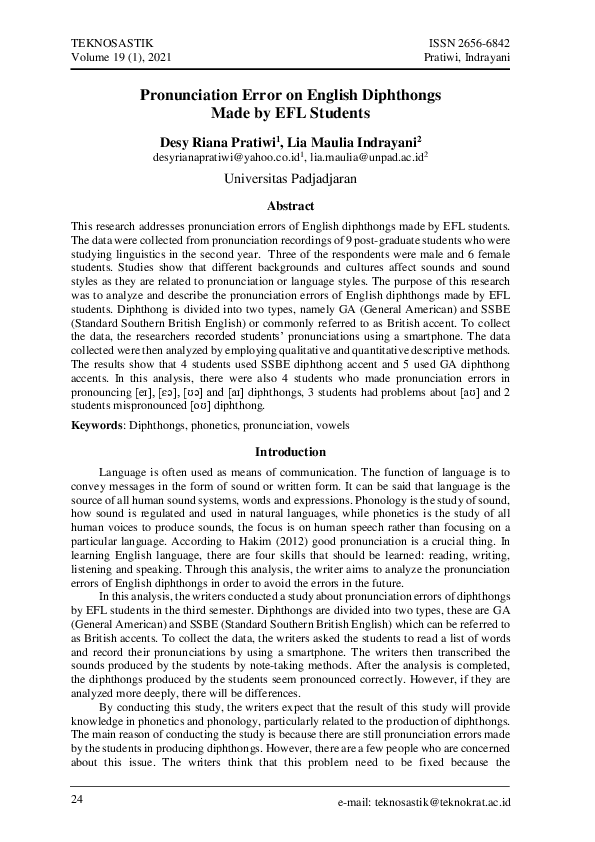 TEKNOSASTIK
Volume 19 (1), 2021

ISSN 2656-6842
Pratiwi, Indrayani

Pronunciation Error on English Diphthongs Made by EFL Students

Desy Riana Pratiwi$^1$, Lia Maulia Indrayani$^2$
desyrianapratiwi@yahoo.co.id$^1$, lia.maulia@unpad.ac.id$^2$

Universitas Padjadjaran

Abstract

This research addresses pronunciation errors of English diphthongs made by EFL students. The data were collected from pronunciation recordings of 9 post-graduate students who were studying linguistics in the second year. Three of the respondents were male and 6 female students. Studies show that different backgrounds and cultures affect sounds and sound styles as they are related to pronunciation or language styles. The purpose of this research was to analyze and describe the pronunciation errors of English diphthongs made by EFL students. Diphthong is divided into two types, namely GA (General American) and SSBE (Standard Southern British English) or commonly referred to as British accent. To collect the data, the researchers recorded students' pronunciations using a smartphone. The data collected were then analyzed by employing qualitative and quantitative descriptive methods. The results show that 4 students used SSBE diphthong accent and 5 used GA diphthong accents. In this analysis, there were also 4 students who made pronunciation errors in pronouncing [eɪ], [ɛə], [ʊə] and [aɪ] diphthongs, 3 students had problems about [aʊ] and 2 students mispronounced [oʊ] diphthong.

Keywords: Diphthongs, phonetics, pronunciation, vowels

Introduction

Language is often used as means of communication. The function of language is to convey messages in the form of sound or written form. It can be said that language is the source of all human sound systems, words and expressions. Phonology is the study of sound, how sound is regulated and used in natural languages, while phonetics is the study of all human voices to produce sounds, the focus is on human speech rather than focusing on a particular language. According to Hakim (2012) good pronunciation is a crucial thing. In learning English language, there are four skills that should be learned: reading, writing, listening and speaking. Through this analysis, the writer aims to analyze the pronunciation errors of English diphthongs in order to avoid the errors in the future.

In this analysis, the writers conducted a study about pronunciation errors of diphthongs by EFL students in the third semester. Diphthongs are divided into two types, these are GA (General American) and SSBE (Standard Southern British English) which can be referred to as British accents. To collect the data, the writers asked the students to read a list of words and record their pronunciations by using a smartphone. The writers then transcribed the sounds produced by the students by note-taking methods. After the analysis is completed, the diphthongs produced by the students seem pronounced correctly. However, if they are analyzed more deeply, there will be differences.

By conducting this study, the writers expect that the result of this study will provide knowledge in phonetics and phonology, particularly related to the production of diphthongs. The main reason of conducting the study is because there are still pronunciation errors made by the students in producing diphthongs. However, there are a few people who are concerned about this issue. The writers think that this problem need to be fixed because the

24

e-mail: teknosastik@teknokrat.ac.id